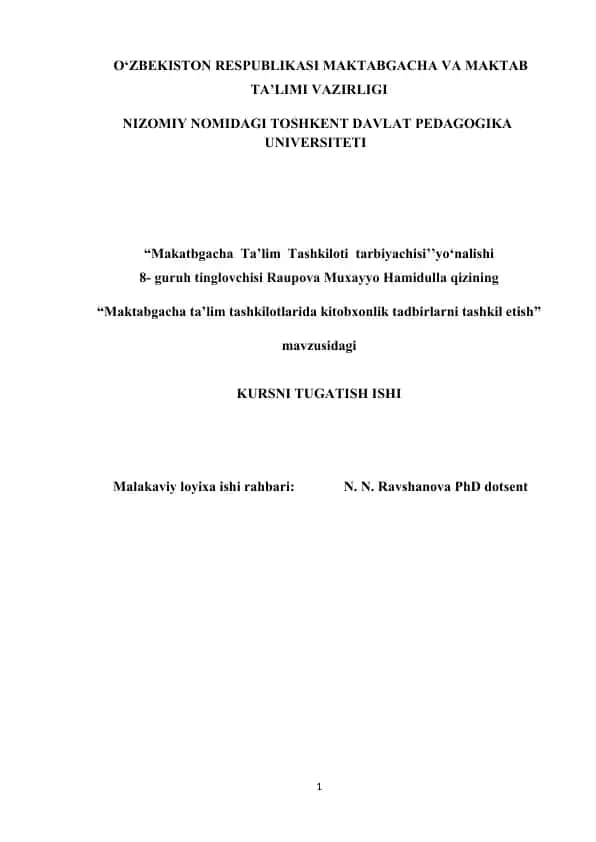 O‘ZBEKISTON RESPUBLIKASI MAKTABGACHA VA MAKTAB TA’LIMI VAZIRLIGI

NIZOMIY NOMIDAGI TOSHKENT DAVLAT PEDAGOGIKA UNIVERSITETI

“Makatbgacha Ta’lim Tashkiloti tarbiyachisi’’yo‘nalishi
8- guruh tinglovchisi Raupova Muxayyo Hamidulla qizining

“Maktabgacha ta’lim tashkilotlarida kitobxonlik tadbirlarni tashkil etish”

mavzusidagi

KURSNI TUGATISH ISHI

Malakaviy loyixa ishi rahbari: N. N. Ravshanova PhD dotsent

1